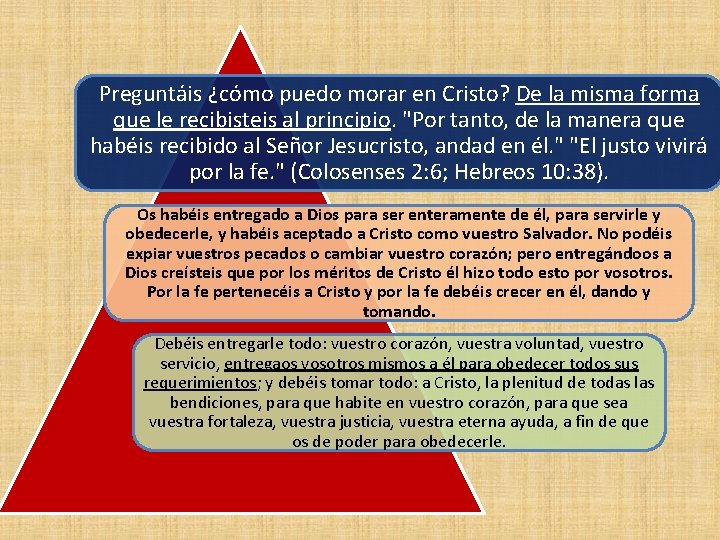 Preguntáis ¿cómo puedo morar en Cristo? De la misma forma que le recibisteis al principio. "Por tanto, de la manera que habéis recibido al Señor Jesucristo, andad en él." "El justo vivirá por la fe." (Colosenses 2:6; Hebreos 10:38).

Os habéis entregado a Dios para ser enteramente de él, para servirle y obedecerle, y habéis aceptado a Cristo como vuestro Salvador. No podéis expiar vuestros pecados o cambiar vuestro corazón; pero entregándoos a Dios creísteis que por los méritos de Cristo él hizo todo esto por vosotros. Por la fe pertenecéis a Cristo y por la fe debéis crecer en él, dando y tomando.

Debéis entregarle todo: vuestro corazón, vuestra voluntad, vuestro servicio, entregaos vosotros mismos a él para obedecer todos sus requerimientos; y debéis tomar todo: a Cristo, la plenitud de todas las bendiciones, para que habite en vuestro corazón, para que sea vuestra fortaleza, vuestra justicia, vuestra eterna ayuda, a fin de que os de poder para obedecerle.